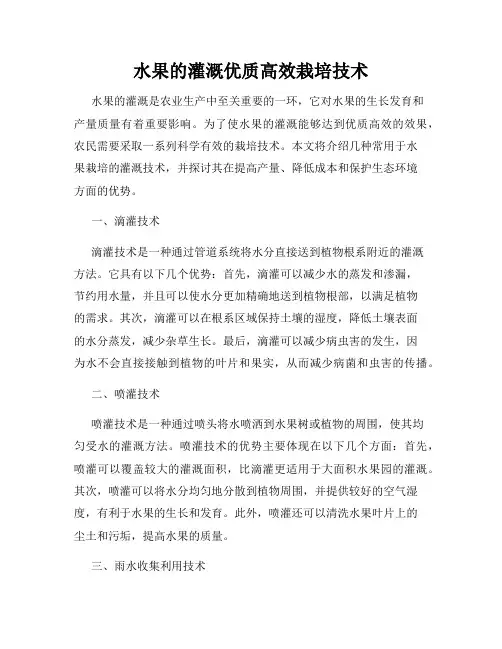 水果的灌溉优质高效栽培技术

水果的灌溉是农业生产中至关重要的一环，它对水果的生长发育和产量质量有着重要影响。为了使水果的灌溉能够达到优质高效的效果，农民需要采取一系列科学有效的栽培技术。本文将介绍几种常用于水果栽培的灌溉技术，并探讨其在提高产量、降低成本和保护生态环境方面的优势。

一、滴灌技术

滴灌技术是一种通过管道系统将水分直接送到植物根系附近的灌溉方法。它具有以下几个优势：首先，滴灌可以减少水的蒸发和渗漏，节约用水量，并且可以使水分更加精确地送到植物根部，以满足植物的需求。其次，滴灌可以在根系区域保持土壤的湿度，降低土壤表面的水分蒸发，减少杂草生长。最后，滴灌可以减少病虫害的发生，因为水不会直接接触到植物的叶片和果实，从而减少病菌和虫害的传播。

二、喷灌技术

喷灌技术是一种通过喷头将水喷洒到水果树或植物的周围，使其均匀受水的灌溉方法。喷灌技术的优势主要体现在以下几个方面：首先，喷灌可以覆盖较大的灌溉面积，比滴灌更适用于大面积水果园的灌溉。其次，喷灌可以将水分均匀地分散到植物周围，并提供较好的空气湿度，有利于水果的生长和发育。此外，喷灌还可以清洗水果叶片上的尘土和污垢，提高水果的质量。

三、雨水收集利用技术